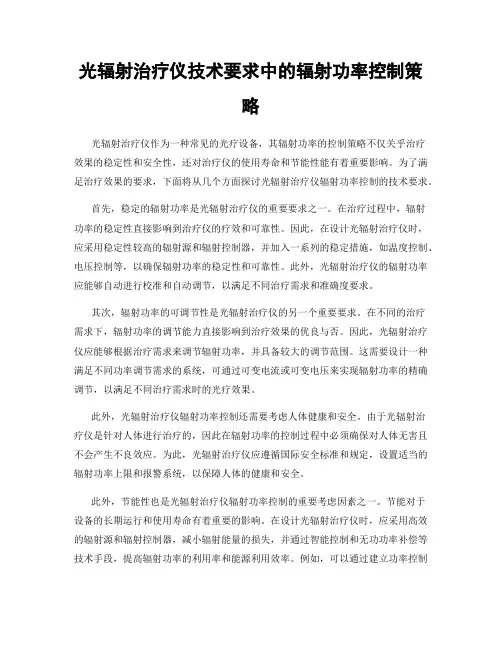 光辐射治疗仪技术要求中的辐射功率控制策略

光辐射治疗仪作为一种常见的光疗设备，其辐射功率的控制策略不仅关乎治疗效果的稳定性和安全性，还对治疗仪的使用寿命和节能性能有着重要影响。为了满足治疗效果的要求，下面将从几个方面探讨光辐射治疗仪辐射功率控制的技术要求。

首先，稳定的辐射功率是光辐射治疗仪的重要要求之一。在治疗过程中，辐射功率的稳定性直接影响到治疗仪的疗效和可靠性。因此，在设计光辐射治疗仪时，应采用稳定性较高的辐射源和辐射控制器，并加入一系列的稳定措施，如温度控制、电压控制等，以确保辐射功率的稳定性和可靠性。此外，光辐射治疗仪的辐射功率应能够自动进行校准和自动调节，以满足不同治疗需求和准确度要求。

其次，辐射功率的可调节性是光辐射治疗仪的另一个重要要求。在不同的治疗需求下，辐射功率的调节能力直接影响到治疗效果的优良与否。因此，光辐射治疗仪应能够根据治疗需求来调节辐射功率，并具备较大的调节范围。这需要设计一种满足不同功率调节需求的系统，可通过可变电流或可变电压来实现辐射功率的精确调节，以满足不同治疗需求时的光疗效果。

此外，光辐射治疗仪辐射功率控制还需要考虑人体健康和安全。由于光辐射治疗仪是针对人体进行治疗的，因此在辐射功率的控制过程中必须确保对人体无害且不会产生不良效应。为此，光辐射治疗仪应遵循国际安全标准和规定，设置适当的辐射功率上限和报警系统，以保障人体的健康和安全。

此外，节能性也是光辐射治疗仪辐射功率控制的重要考虑因素之一。节能对于设备的长期运行和使用寿命有着重要的影响。在设计光辐射治疗仪时，应采用高效的辐射源和辐射控制器，减小辐射能量的损失，并通过智能控制和无功功率补偿等技术手段，提高辐射功率的利用率和能源利用效率。例如，可以通过建立功率控制